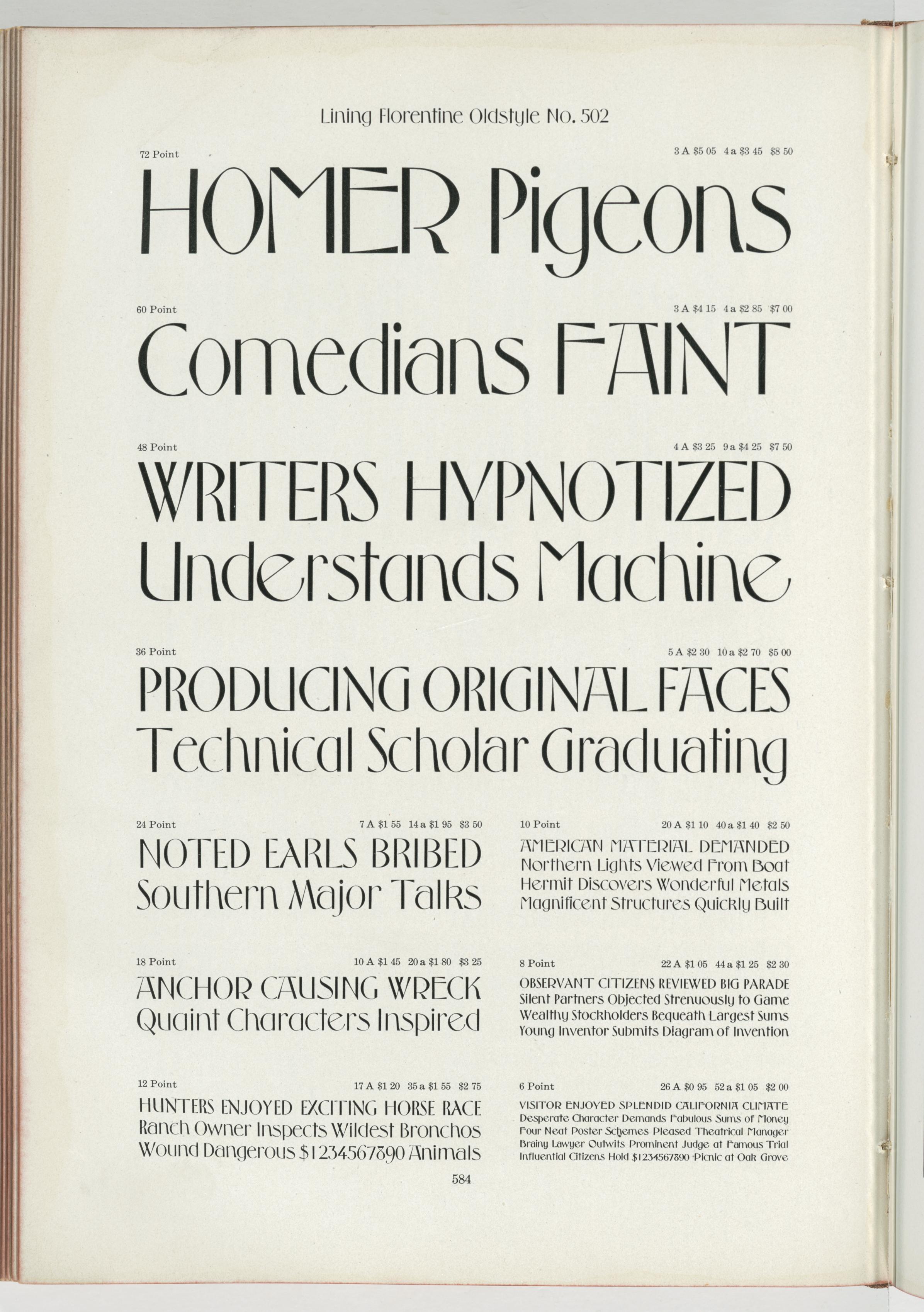 Lining Florentine Oldstyle No. 502

72 Point

3 A $5 05 4 a $3 45 $8 50

HOMER Pigeons

60 Point

3 A $4 15 4 a $2 85 $7 00

Comedians FAINT

48 Point

4 A $3 25 9 a $4 25 $7 50

WRITERS HYPNOTIZED
Understands Machine

36 Point

5 A $2 30 10 a $2 70 $5 00

PRODUCING ORIGINAL FACES
Technical Scholar Graduating

24 Point

7 A $1 55 14 a $1 95 $3 50

NOTED EARLS BRIBED
Southern Major Talks

18 Point

10 A $1 45 20 a $1 80 $3 25

ANCHOR CAUSING WRECK
Quaint Characters Inspired

12 Point

17 A $1 20 35 a $1 55 $2 75

HUNTERS ENJOYED EXCITING HORSE RACE
Ranch Owner Inspects Wildest Bronchos
Wound Dangerous $1234567890 Animals

10 Point

20 A $1 10 40 a $1 40 $2 50

AMERICAN MATERIAL DEMANDED
Northern Lights Viewed From Boat
Hermit Discovers Wonderful Metals
Magnificent Structures Quickly Built

8 Point

22 A $1 05 44 a $1 25 $2 30

OBSERVANT CITIZENS REVIEWED BIG PARADE
Silent Partners Objected Strenuously to Game
Wealthy Stockholders Bequeath Largest Sums
Young Inventor Submits Diagram of Invention

6 Point

26 A $0 95 52 a $1 05 $2 00

VISITOR ENJOYED SPLENDID CALIFORNIA CLIMATE
Desperate Character Demands Fabulous Sums of Money
Four Neat Poster Schemes Pleased Theatrical Manager
Brainy Lawyer Outwits Prominent Judge at Famous Trial
Influential Citizens Hold $1234567890 Picnic at Oak Grove

584